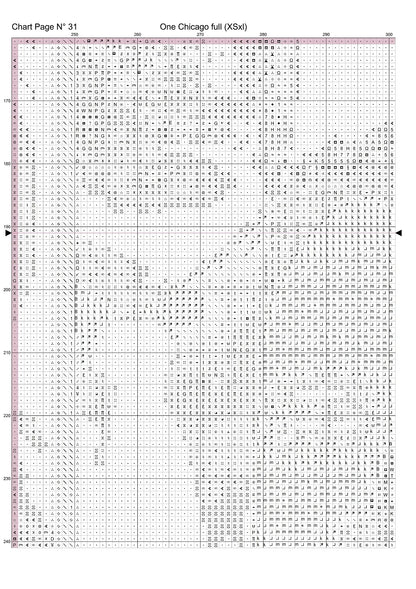 Chart Page N° 31 One Chicago full (XSxl)

250 260 270 280 290 300

170 180 190 200 210 220 230 240